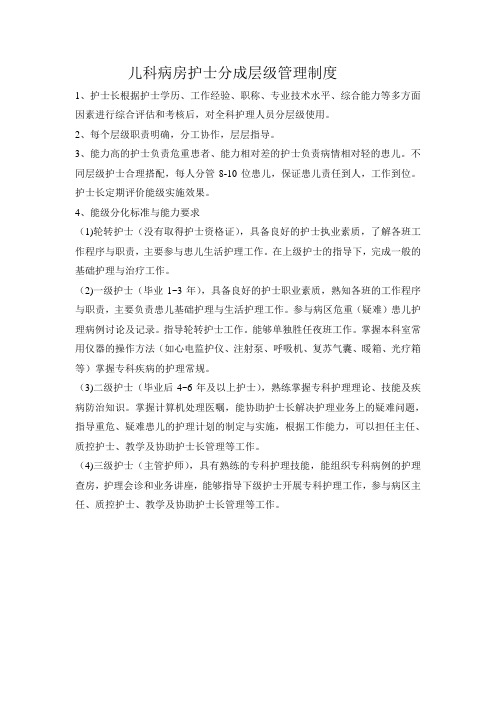 儿科病房护士分成层级管理制度

1、护士长根据护士学历、工作经验、职称、专业技术水平、综合能力等多方面因素进行综合评估和考核后，对全科护理人员分层级使用。

2、每个层级职责明确，分工协作，层层指导。

3、能力高的护士负责危重患者、能力相对差的护士负责病情相对轻的患儿。不同层级护士合理搭配，每人分管 8-10 位患儿，保证患儿责任到人，工作到位。护士长定期评价能级实施效果。

4、能级分化标准与能力要求

(1)轮转护士（没有取得护士资格证），具备良好的护士执业素质，了解各班工作程序与职责，主要参与患儿生活护理工作。在上级护士的指导下，完成一般的基础护理与治疗工作。

(2)一级护士（毕业 1~3 年），具备良好的护士职业素质，熟知各班的工作程序与职责，主要负责患儿基础护理与生活护理工作。参与病区危重（疑难）患儿护理病例讨论及记录。指导轮转护士工作。能够单独胜任夜班工作。掌握本科室常用仪器的操作方法（如心电监护仪、注射泵、呼吸机、复苏气囊、暖箱、光疗箱等）掌握专科疾病的护理常规。

(3)二级护士（毕业后 4~6 年及以上护士），熟练掌握专科护理理论、技能及疾病防治知识。掌握计算机处理医嘱，能协助护士长解决护理业务上的疑难问题，指导重危、疑难患儿的护理计划的制定与实施，根据工作能力，可以担任主任、质控护士、教学及协助护士长管理等工作。

(4)三级护士（主管护师），具有熟练的专科护理技能，能组织专科病例的护理查房，护理会诊和业务讲座，能够指导下级护士开展专科护理工作，参与病区主任、质控护士、教学及协助护士长管理等工作。